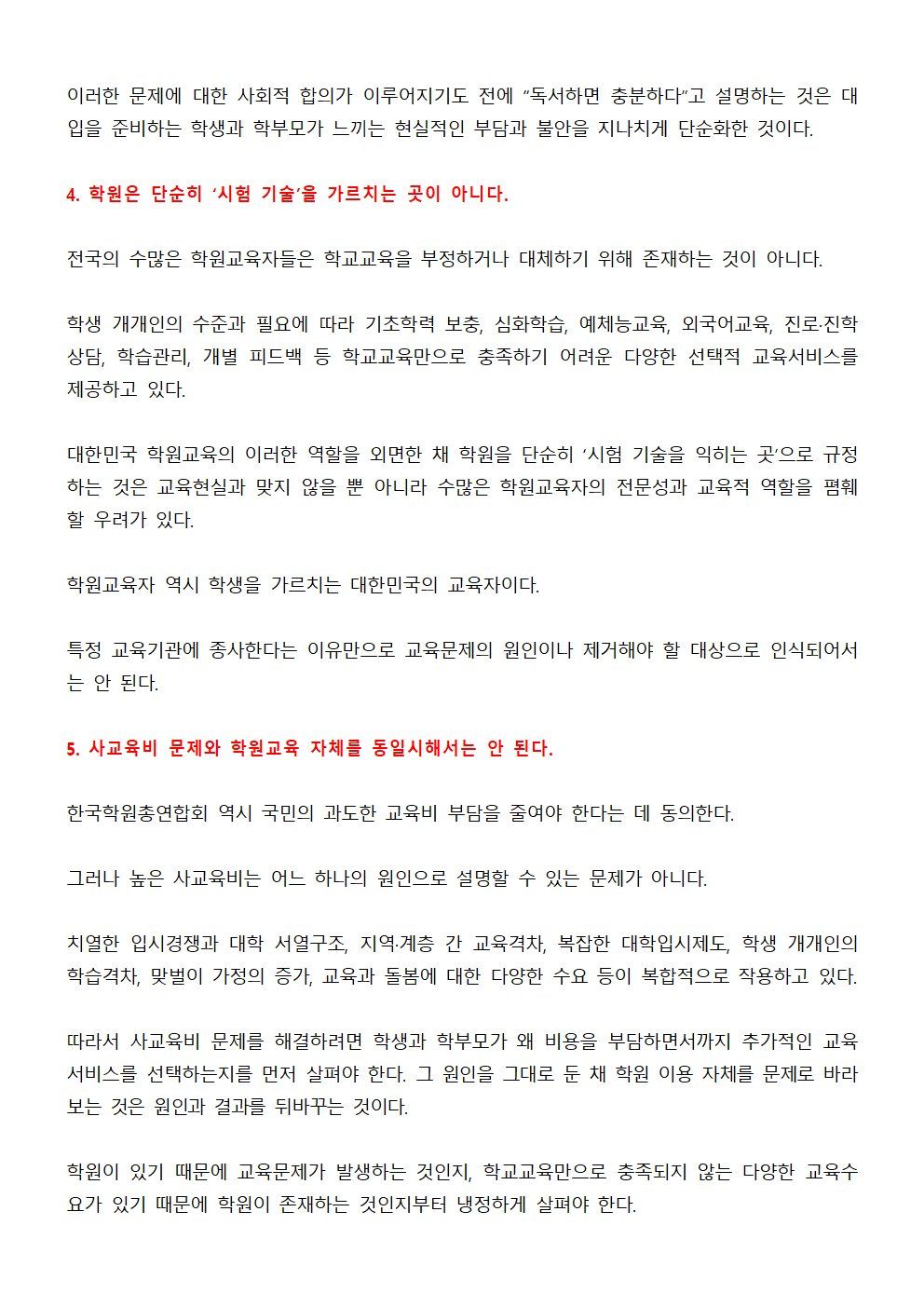 이러한 문제에 대한 사회적 합의가 이루어지기도 전에 "독서하면 충분하다"고 설명하는 것은 대입을 준비하는 학생과 학부모가 느끼는 현실적인 부담과 불안을 지나치게 단순화한 것이다.

4. 학원은 단순히 '시험 기술'을 가르치는 곳이 아니다.

전국의 수많은 학원교육자들은 학교교육을 부정하거나 대체하기 위해 존재하는 것이 아니다.

학생 개개인의 수준과 필요에 따라 기초학력 보충, 심화학습, 예체능교육, 외국어교육, 진로·진학 상담, 학습관리, 개별 피드백 등 학교교육만으로 충족하기 어려운 다양한 선택적 교육서비스를 제공하고 있다.

대한민국 학원교육의 이러한 역할을 외면한 채 학원을 단순히 '시험 기술을 익히는 곳'으로 규정하는 것은 교육현실과 맞지 않을 뿐 아니라 수많은 학원교육자의 전문성과 교육적 역할을 폄훼할 우려가 있다.

학원교육자 역시 학생을 가르치는 대한민국의 교육자이다.

특정 교육기관에 종사한다는 이유만으로 교육문제의 원인이나 제거해야 할 대상으로 인식되어서는 안 된다.

5. 사교육비 문제와 학원교육 자체를 동일시해서는 안 된다.

한국학원총연합회 역시 국민의 과도한 교육비 부담을 줄여야 한다는 데 동의한다.

그러나 높은 사교육비는 어느 하나의 원인으로 설명할 수 있는 문제가 아니다.

치열한 입시경쟁과 대학 서열구조, 지역·계층 간 교육격차, 복잡한 대학입시제도, 학생 개개인의 학습격차, 맞벌이 가정의 증가, 교육과 돌봄에 대한 다양한 수요 등이 복합적으로 작용하고 있다.

따라서 사교육비 문제를 해결하려면 학생과 학부모가 왜 비용을 부담하면서까지 추가적인 교육서비스를 선택하는지를 먼저 살펴야 한다. 그 원인을 그대로 둔 채 학원 이용 자체를 문제로 바라보는 것은 원인과 결과를 뒤바꾸는 것이다.

학원이 있기 때문에 교육문제가 발생하는 것인지, 학교교육만으로 충족되지 않는 다양한 교육수요가 있기 때문에 학원이 존재하는 것인지부터 냉정하게 살펴야 한다.